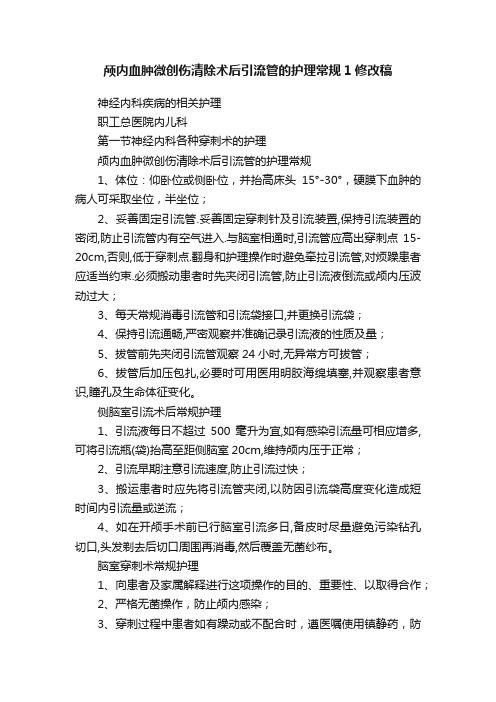 颅内血肿微创伤清除术后引流管的护理常规 1 修改稿

神经内科疾病的相关护理

职工总医院内儿科

第一节神经内科各种穿刺术的护理

颅内血肿微创伤清除术后引流管的护理常规

1、体位：仰卧位或侧卧位，并抬高床头 15°-30°，硬膜下血肿的病人可采取坐位，半坐位；

2、妥善固定引流管.妥善固定穿刺针及引流装置,保持引流装置的密闭,防止引流管内有空气进入.与脑室相通时,引流管应高出穿刺点 15-20cm,否则,低于穿刺点.翻身和护理操作时避免牵拉引流管,对烦躁患者应适当约束.必须搬动患者时先夹闭引流管,防止引流液倒流或颅内压波动过大；

3、每天常规消毒引流管和引流袋接口,并更换引流袋；

4、保持引流通畅,严密观察并准确记录引流液的性质及量；

5、拔管前先夹闭引流管观察 24 小时,无异常方可拔管；

6、拔管后加压包扎,必要时可用医用明胶海绵填塞,并观察患者意识,瞳孔及生命体征变化。

侧脑室引流术后常规护理

1、引流液每日不超过 500 毫升为宜,如有感染引流量可相应增多,可将引流瓶(袋)抬高至距侧脑室 20cm,维持颅内压于正常；

2、引流早期注意引流速度,防止引流过快；

3、搬运患者时应先将引流管夹闭,以防因引流袋高度变化造成短时间内引流量或逆流；

4、如在开颅手术前已行脑室引流多日,备皮时尽量避免污染钻孔切口,头发剃去后切口周围再消毒,然后覆盖无菌纱布。

脑室穿刺术常规护理

1、向患者及家属解释进行这项操作的目的、重要性、以取得合作；

2、严格无菌操作，防止颅内感染；

3、穿刺过程中患者如有躁动或不配合时，遵医嘱使用镇静药，防